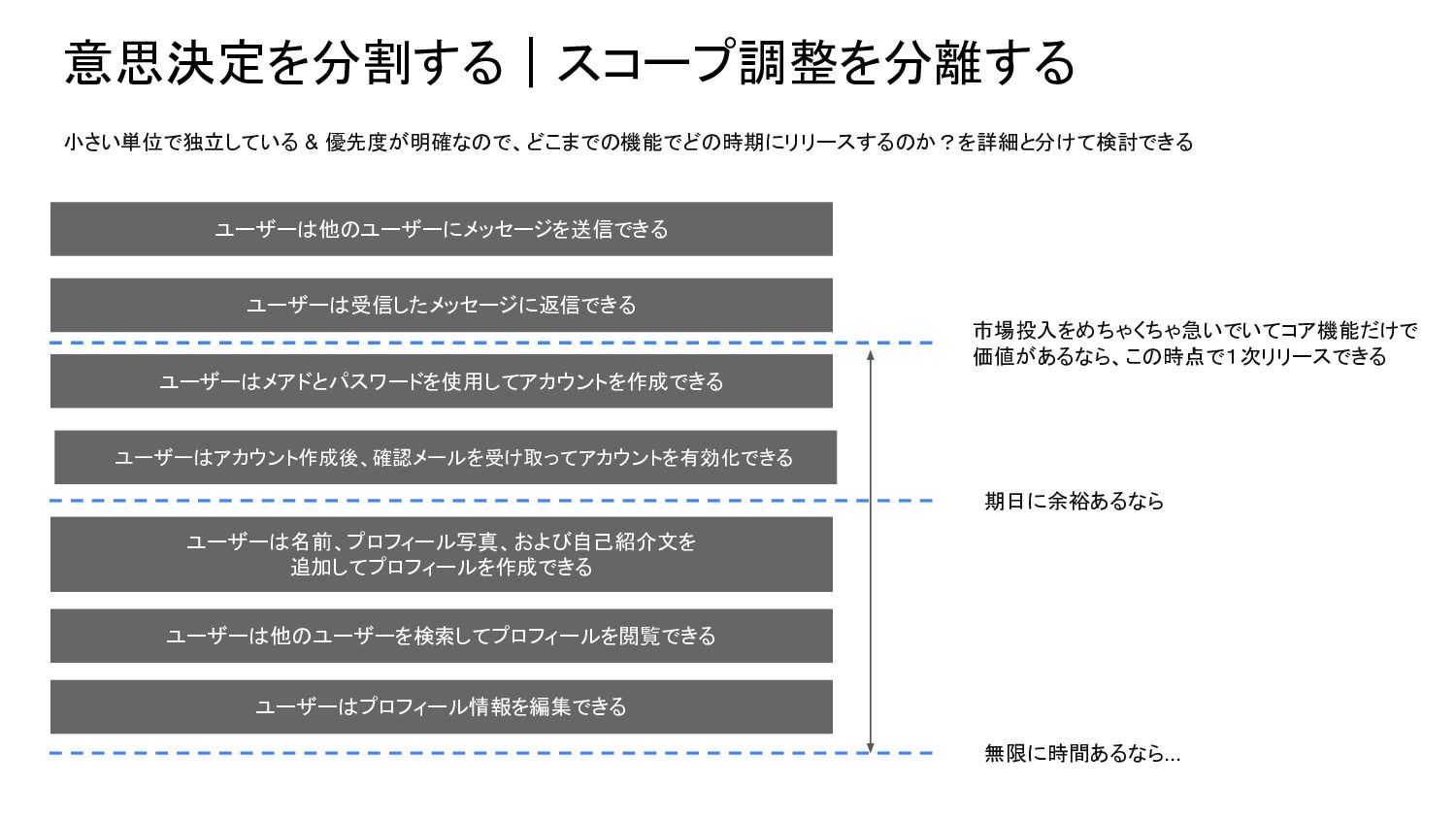 意思決定を分割する｜スコープ調整を分離する

小さい単位で独立している & 優先度が明確なので、どこまでの機能でどの時期にリリースするのか？を詳細と分けて検討できる

ユーザーは他のユーザーにメッセージを送信できる

ユーザーは受信したメッセージに返信できる

市場投入をめちゃくちゃ急いでいてコア機能だけで価値があるなら、この時点で１次リリースできる

ユーザーはメアドとパスワードを使用してアカウントを作成できる

ユーザーはアカウント作成後、確認メールを受け取ってアカウントを有効化できる

期日に余裕あるなら

ユーザーは名前、プロフィール写真、および自己紹介文を追加してプロフィールを作成できる

ユーザーは他のユーザーを検索してプロフィールを閲覧できる

ユーザーはプロフィール情報を編集できる

無限に時間あるなら...